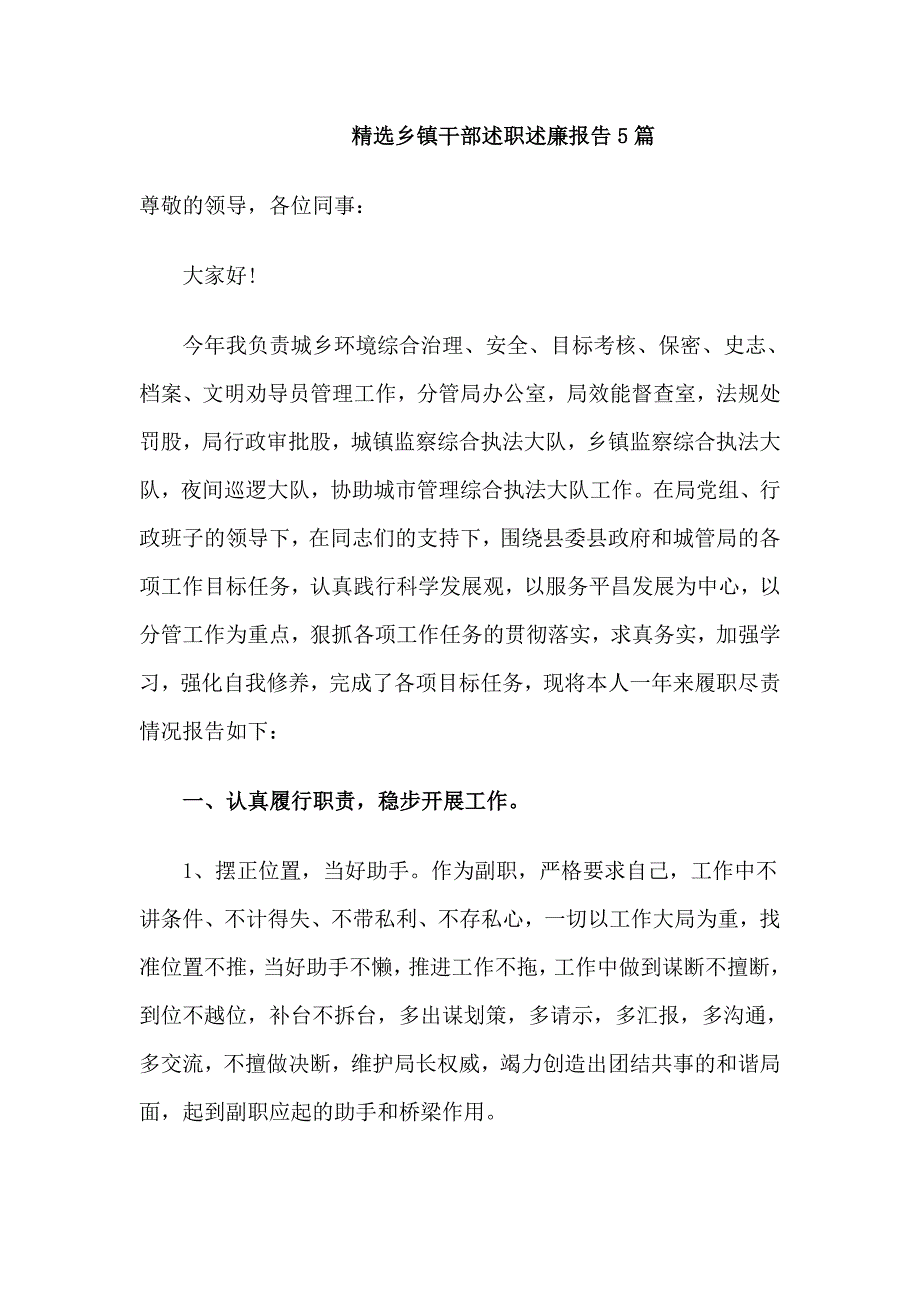 精选乡镇干部述职述廉报告5篇

尊敬的领导，各位同事：

大家好!

今年我负责城乡环境综合治理、安全、目标考核、保密、史志、档案、文明劝导员管理工作，分管局办公室，局效能督查室，法规处罚股，局行政审批股，城镇监察综合执法大队，乡镇监察综合执法大队，夜间巡逻大队，协助城市管理综合执法大队工作。在局党组、行政班子的领导下，在同志们的支持下，围绕县委县政府和城管局的各项工作目标任务，认真践行科学发展观，以服务平昌发展为中心，以分管工作为重点，狠抓各项工作任务的贯彻落实，求真务实，加强学习，强化自我修养，完成了各项目标任务，现将本人一年来履职尽责情况报告如下：

一、认真履行职责，稳步开展工作。

1、摆正位置，当好助手。作为副职，严格要求自己，工作中不讲条件、不计得失、不带私利、不存私心，一切以工作大局为重，找准位置不推，当好助手不懒，推进工作不拖，工作中做到谋断不擅断，到位不越位，补台不拆台，多出谋划策，多请示，多汇报，多沟通，多交流，不擅做决断，维护局长权威，竭力创造出团结共事的和谐局面，起到副职应起的助手和桥梁作用。